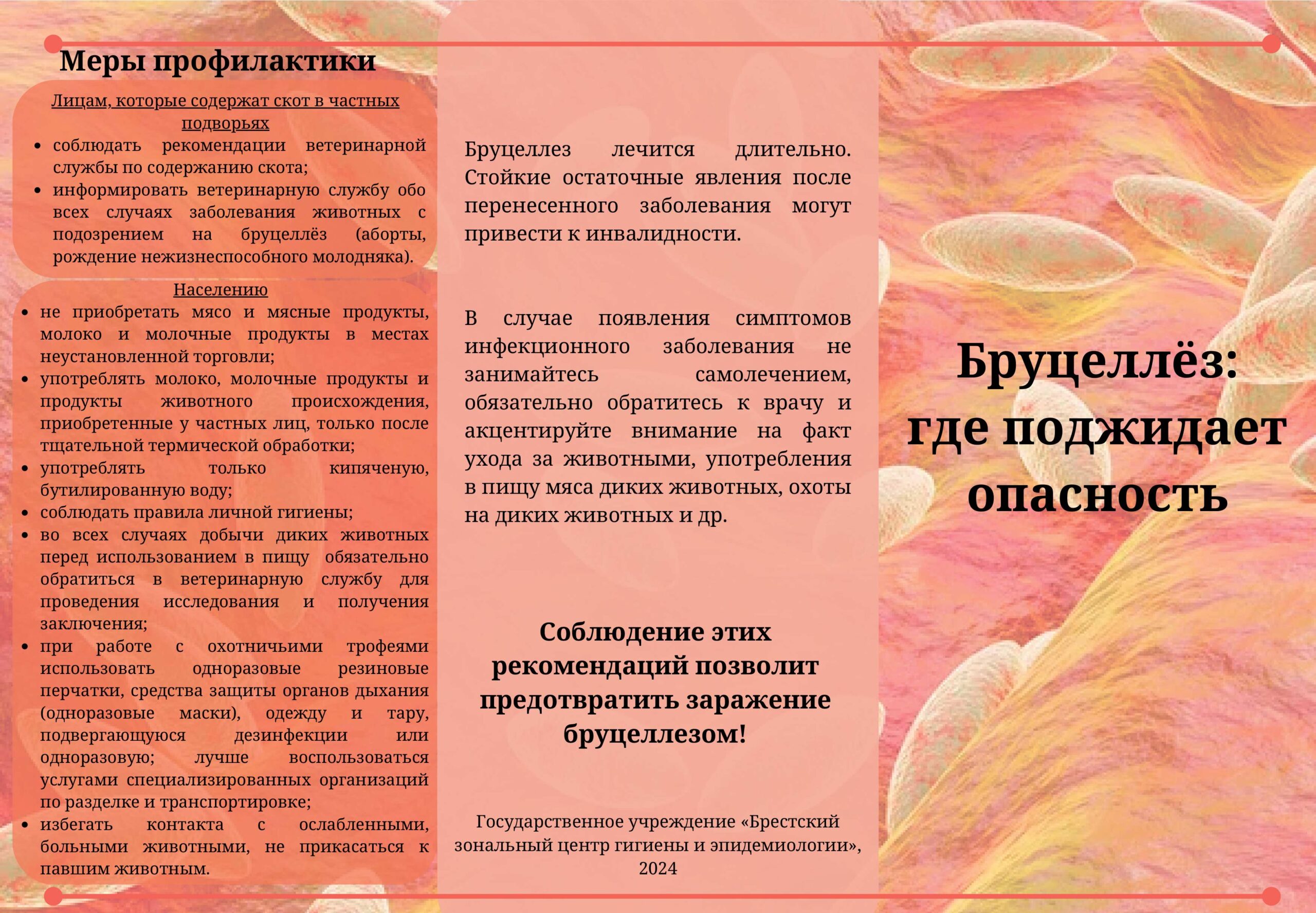 Меры профилактики

Лицам, которые содержат скот в частных подворьях

• соблюдать рекомендации ветеринарной службы по содержанию скота;
• информировать ветеринарную службу обо всех случаях заболевания животных с подозрением на бруцеллёз (аборты, рождение нежизнеспособного молодняка).

Населению

• не приобретать мясо и мясные продукты, молоко и молочные продукты в местах неустановленной торговли;
• употреблять молоко, молочные продукты и продукты животного происхождения, приобретенные у частных лиц, только после тщательной термической обработки;
• употреблять только кипяченую, бутилированную воду;
• соблюдать правила личной гигиены;
• во всех случаях добычи диких животных перед использованием в пищу обязательно обратиться в ветеринарную службу для проведения исследования и получения заключения;
• при работе с охотничьими трофеями использовать одноразовые резиновые перчатки, средства защиты органов дыхания (одноразовые маски), одежду и тару, подвергающуюся дезинфекции или одноразовую; лучше воспользоваться услугами специализированных организаций по разделке и транспортировке;
• избегать контакта с ослабленными, больными животными, не прикасаться к павшим животным.

Бруцеллез лечится длительно. Стойкие остаточные явления после перенесенного заболевания могут привести к инвалидности.

В случае появления симптомов инфекционного заболевания не занимайтесь самолечением, обязательно обратитесь к врачу и акцентируйте внимание на факт ухода за животными, употребления в пищу мяса диких животных, охоты на диких животных и др.

Соблюдение этих рекомендаций позволит предотвратить заражение бруцеллезом!

Государственное учреждение «Брестский зональный центр гигиены и эпидемиологии», 2024

Бруцеллёз: где поджидает опасность